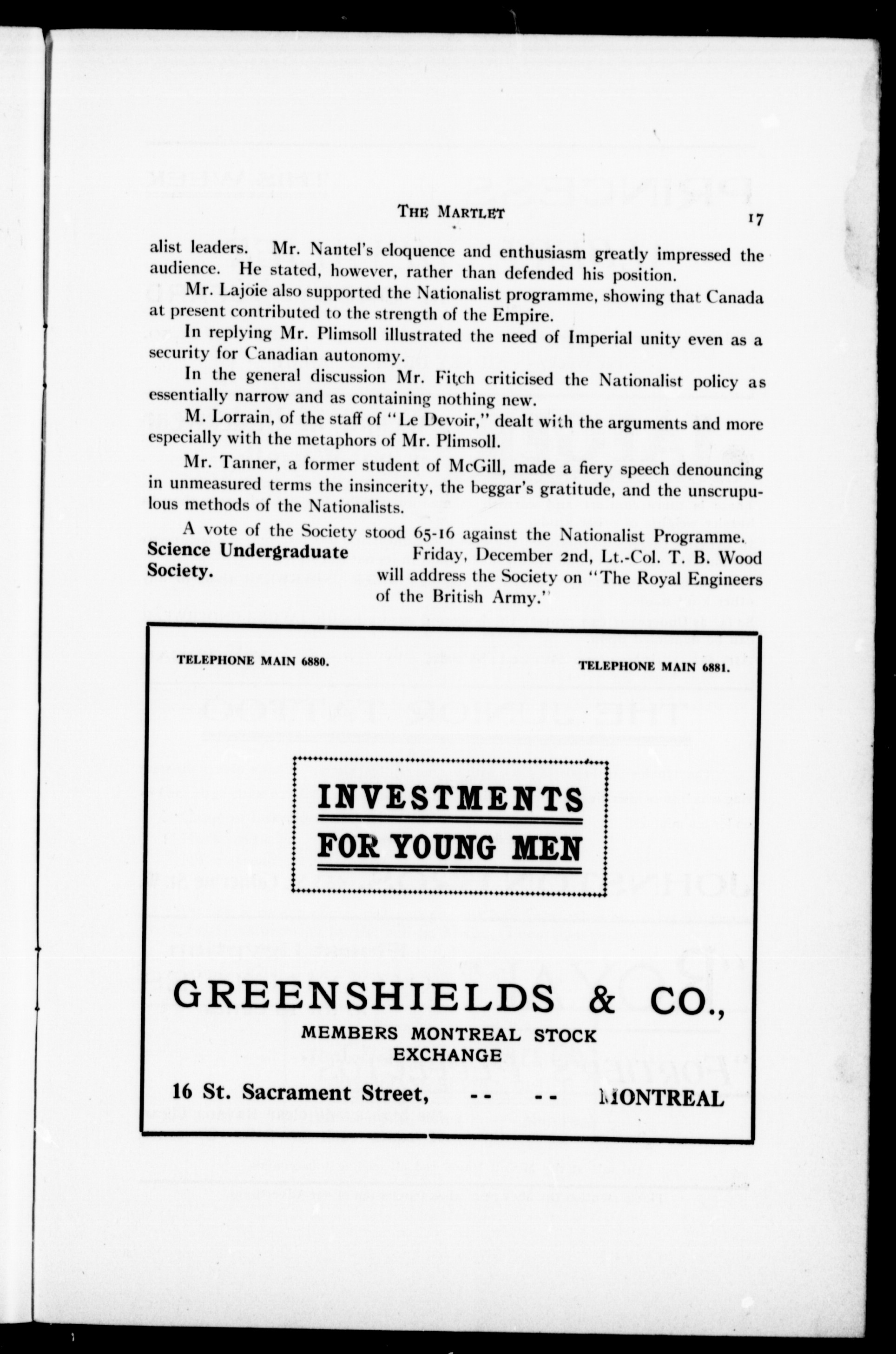 THE MARTLET 17

alist leaders. Mr. Nantel's eloquence and enthusiasm greatly impressed the audience. He stated, however, rather than defended his position.

Mr. Lajoie also supported the Nationalist programme, showing that Canada at present contributed to the strength of the Empire.

In replying Mr. Plimsoll illustrated the need of Imperial unity even as a security for Canadian autonomy.

In the general discussion Mr. Fitch criticised the Nationalist policy as essentially narrow and as containing nothing new.

M. Lorrain, of the staff of "Le Devoir," dealt with the arguments and more especially with the metaphors of Mr. Plimsoll.

Mr. Tanner, a former student of McGill, made a fiery speech denouncing in unmeasured terms the insincerity, the beggar's gratitude, and the unscrupulous methods of the Nationalists.

A vote of the Society stood 65-16 against the Nationalist Programme.

Science Undergraduate Society.

Friday, December 2nd, Lt.-Col. T. B. Wood will address the Society on "The Royal Engineers of the British Army."

TELEPHONE MAIN 6880. TELEPHONE MAIN 6881.

INVESTMENTS FOR YOUNG MEN

GREENSHIELDS & CO.,
MEMBERS MONTREAL STOCK EXCHANGE

16 St. Sacrament Street, -- -- MONTREAL